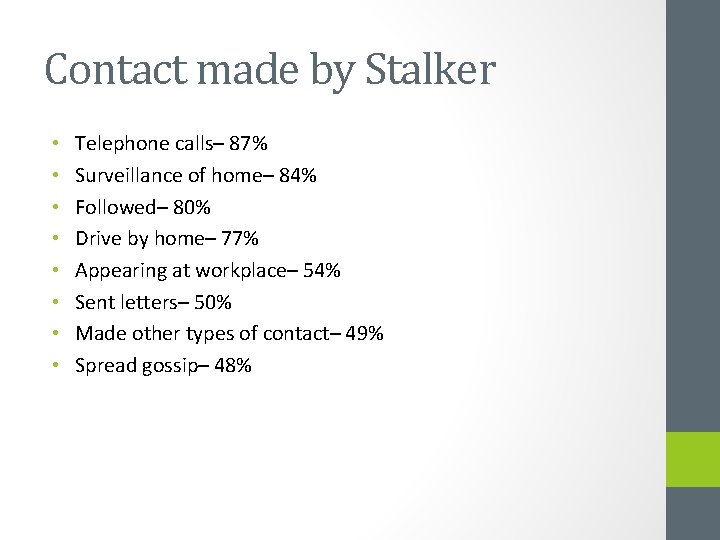 Contact made by Stalker

• Telephone calls– 87%
• Surveillance of home– 84%
• Followed– 80%
• Drive by home– 77%
• Appearing at workplace– 54%
• Sent letters– 50%
• Made other types of contact– 49%
• Spread gossip– 48%